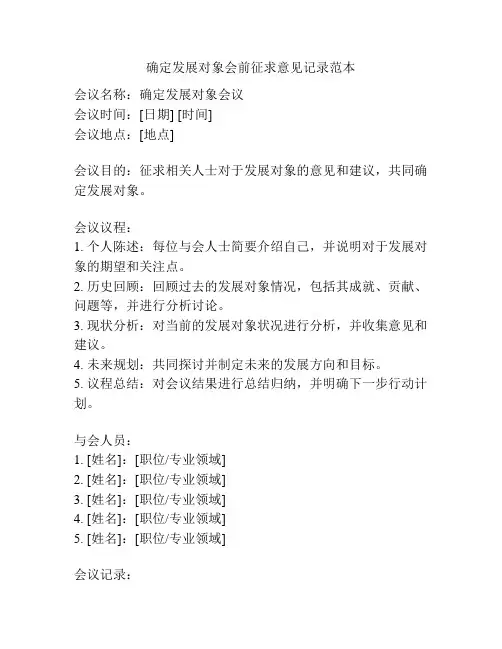 确定发展对象会前征求意见记录范本

会议名称：确定发展对象会议
会议时间：[日期] [时间]
会议地点：[地点]

会议目的：征求相关人士对于发展对象的意见和建议，共同确定发展对象。

会议议程：
1. 个人陈述：每位与会人士简要介绍自己，并说明对于发展对象的期望和关注点。
2. 历史回顾：回顾过去的发展对象情况，包括其成就、贡献、问题等，并进行分析讨论。
3. 现状分析：对当前的发展对象状况进行分析，并收集意见和建议。
4. 未来规划：共同探讨并制定未来的发展方向和目标。
5. 议程总结：对会议结果进行总结归纳，并明确下一步行动计划。

与会人员：
1. [姓名]：[职位/专业领域]
2. [姓名]：[职位/专业领域]
3. [姓名]：[职位/专业领域]
4. [姓名]：[职位/专业领域]
5. [姓名]：[职位/专业领域]

会议记录：